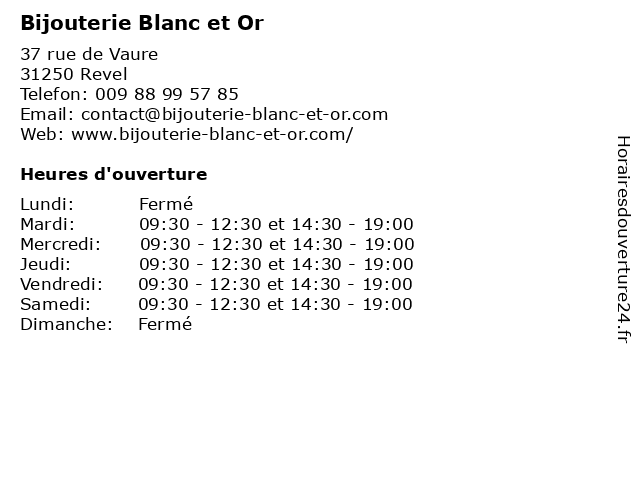 Bijouterie Blanc et Or

37 rue de Vaure
31250 Revel
Telefon: 009 88 99 57 85
Email: contact@bijouterie-blanc-et-or.com
Web: www.bijouterie-blanc-et-or.com/

Heures d'ouverture

| | |
|---|---|
| Lundi: | Fermé |
| Mardi: | 09:30 - 12:30 et 14:30 - 19:00 |
| Mercredi: | 09:30 - 12:30 et 14:30 - 19:00 |
| Jeudi: | 09:30 - 12:30 et 14:30 - 19:00 |
| Vendredi: | 09:30 - 12:30 et 14:30 - 19:00 |
| Samedi: | 09:30 - 12:30 et 14:30 - 19:00 |
| Dimanche: | Fermé |

Horairesdouverture24.fr